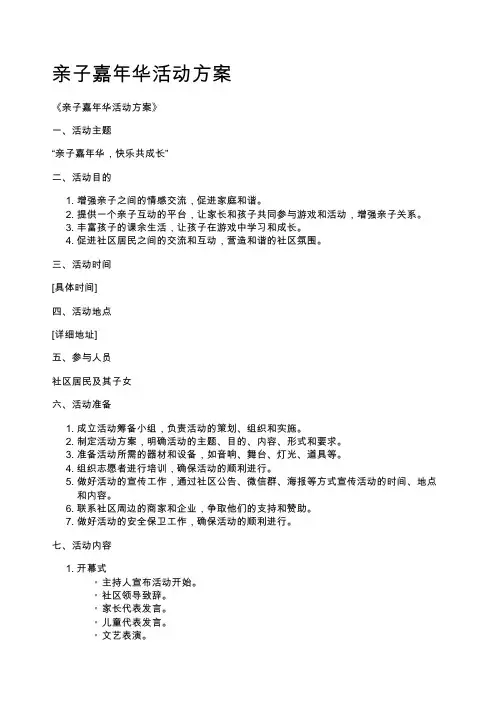 亲子嘉年华活动方案

《亲子嘉年华活动方案》

一、活动主题

“亲子嘉年华，快乐共成长”

二、活动目的

1. 增强亲子之间的情感交流，促进家庭和谐。
2. 提供一个亲子互动的平台，让家长和孩子共同参与游戏和活动，增强亲子关系。
3. 丰富孩子的课余生活，让孩子在游戏中学习和成长。
4. 促进社区居民之间的交流和互动，营造和谐的社区氛围。

三、活动时间

[具体时间]

四、活动地点

[详细地址]

五、参与人员

社区居民及其子女

六、活动准备

1. 成立活动筹备小组，负责活动的策划、组织和实施。
2. 制定活动方案，明确活动的主题、目的、内容、形式和要求。
3. 准备活动所需的器材和设备，如音响、舞台、灯光、道具等。
4. 组织志愿者进行培训，确保活动的顺利进行。
5. 做好活动的宣传工作，通过社区公告、微信群、海报等方式宣传活动的时间、地点和内容。
6. 联系社区周边的商家和企业，争取他们的支持和赞助。
7. 做好活动的安全保卫工作，确保活动的顺利进行。

七、活动内容

1. 开幕式
◦ 主持人宣布活动开始。
◦ 社区领导致辞。
◦ 家长代表发言。
◦ 儿童代表发言。
◦ 文艺表演。